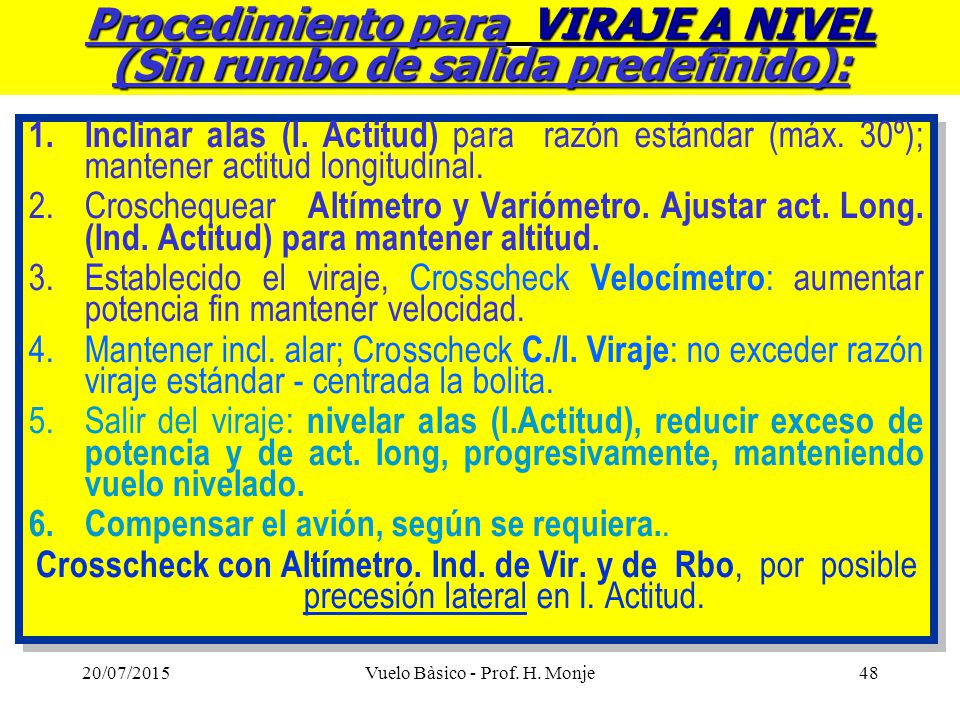 Procedimiento para VIRAJE A NIVEL (Sin rumbo de salida predefinido):

1. Inclinar alas (I. Actitud) para razón estándar (máx. 30º); mantener actitud longitudinal.
2. Croschequear Altímetro y Variómetro. Ajustar act. Long. (Ind. Actitud) para mantener altitud.
3. Establecido el viraje, Crosscheck Velocímetro: aumentar potencia fin mantener velocidad.
4. Mantener incl. alar; Crosscheck C./I. Viraje: no exceder razón viraje estándar - centrada la bolita.
5. Salir del viraje: nivelar alas (I.Actitud), reducir exceso de potencia y de act. long, progresivamente, manteniendo vuelo nivelado.
6. Compensar el avión, según se requiera..

Crosscheck con Altímetro. Ind. de Vir. y de Rbo, por posible precesión lateral en I. Actitud.

20/07/2015 Vuelo Bàsico - Prof. H. Monje 48